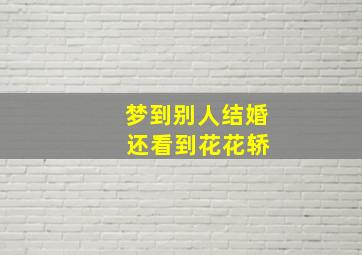 梦到别人结婚
还看到花花轿